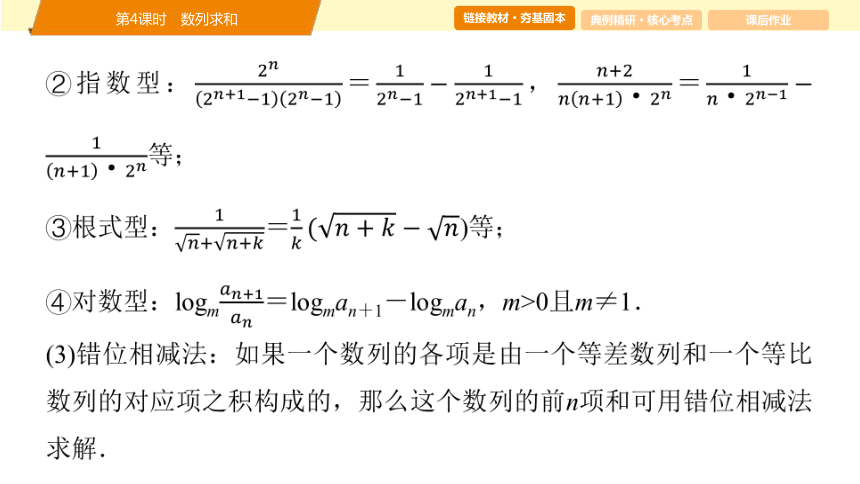 第4课时　数列求和

链接教材·夯基固本

典例精研·核心考点

课后作业

②指数型：$\frac{2^n}{(2^{n+1}-1)(2^n-1)}=\frac{1}{2^n-1}-\frac{1}{2^{n+1}-1}$，$\frac{n+2}{n(n+1)\cdot 2^n}=\frac{1}{n\cdot 2^{n-1}}-\frac{1}{(n+1)\cdot 2^n}$等；

③根式型：$\frac{1}{\sqrt{n}+\sqrt{n+k}}=\frac{1}{k}(\sqrt{n+k}-\sqrt{n})$等；

④对数型：$\log_m\frac{a_{n+1}}{a_n}=\log_m a_{n+1}-\log_m a_n$，$m>0$且$m\neq 1$.

(3)错位相减法：如果一个数列的各项是由一个等差数列和一个等比数列的对应项之积构成的，那么这个数列的前$n$项和可用错位相减法求解.